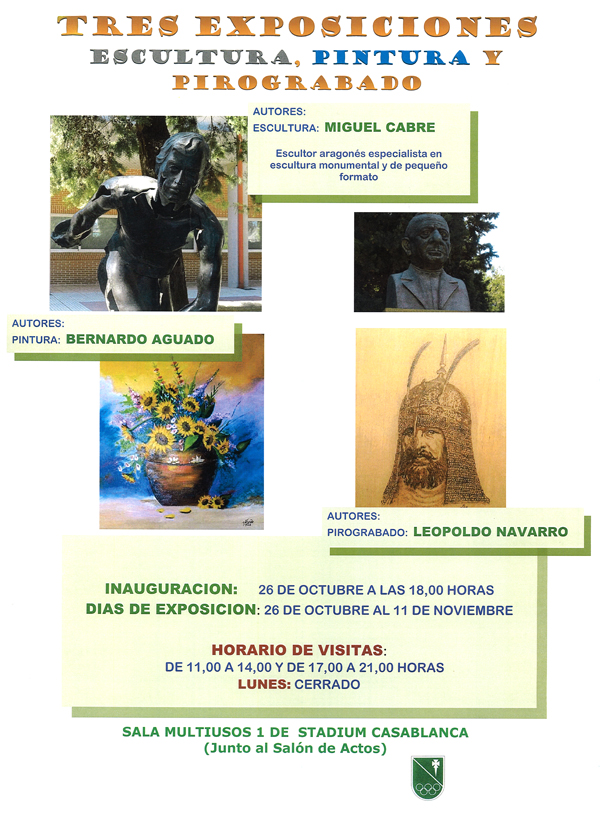 TRES EXPOSICIONES
ESCULTURA, PINTURA Y
PIROGRABADO

AUTORES:
ESCULTURA: MIGUEL CABRE

Escultor aragonés especialista en escultura monumental y de pequeño formato

AUTORES:
PINTURA: BERNARDO AGUADO

AUTORES:
PIROGRABADO: LEOPOLDO NAVARRO

INAUGURACION: 26 DE OCTUBRE A LAS 18,00 HORAS
DIAS DE EXPOSICION: 26 DE OCTUBRE AL 11 DE NOVIEMBRE

HORARIO DE VISITAS:
DE 11,00 A 14,00 Y DE 17,00 A 21,00 HORAS
LUNES: CERRADO

SALA MULTIUSOS 1 DE STADIUM CASABLANCA
(Junto al Salón de Actos)